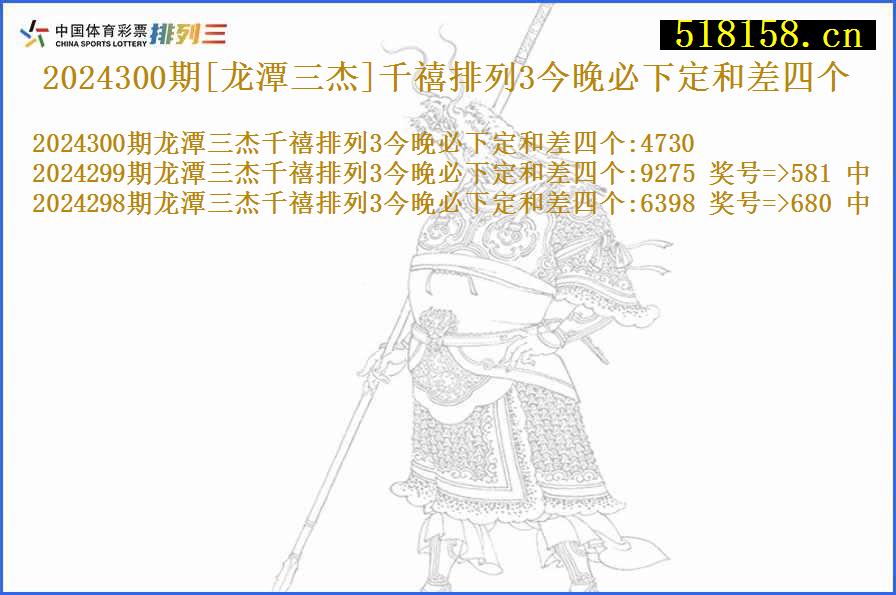 中国体育彩票 CHINA SPORTS LOTTERY 排列三

518158.cn

2024300期[龙潭三杰]千禧排列3今晚必下定和差四个

2024300期龙潭三杰千禧排列3今晚必下定和差四个:4730
2024299期龙潭三杰千禧排列3今晚必下定和差四个:9275 奖号=>581 中
2024298期龙潭三杰千禧排列3今晚必下定和差四个:6398 奖号=>680 中